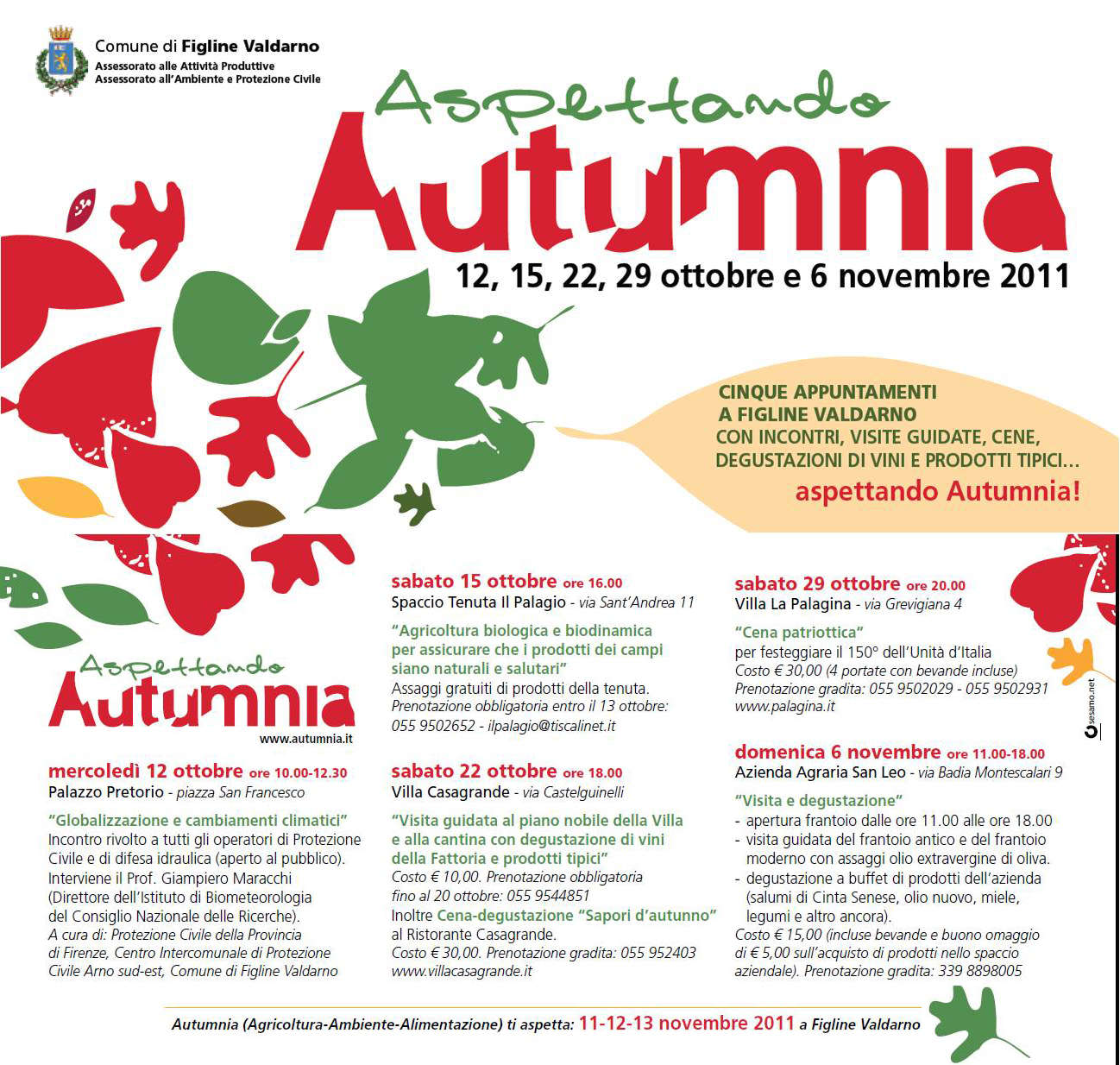 Comune di Figline Valdarno
Assessorato alle Attività Produttive
Assessorato all'Ambiente e Protezione Civile

Aspettando
Autumnia
12, 15, 22, 29 ottobre e 6 novembre 2011

CINQUE APPUNTAMENTI A FIGLINE VALDARNO CON INCONTRI, VISITE GUIDATE, CENE, DEGUSTAZIONI DI VINI E PRODOTTI TIPICI...
aspettando Autumnia!

Aspettando
Autumnia
www.autumnia.it

mercoledì 12 ottobre ore 10.00-12.30
Palazzo Pretorio - piazza San Francesco
"Globalizzazione e cambiamenti climatici"
Incontro rivolto a tutti gli operatori di Protezione Civile e di difesa idraulica (aperto al pubblico). Interviene il Prof. Giampiero Maracchi (Direttore dell'Istituto di Biometeorologia del Consiglio Nazionale delle Ricerche).
A cura di: Protezione Civile della Provincia di Firenze, Centro Intercomunale di Protezione Civile Arno sud-est, Comune di Figline Valdarno

sabato 15 ottobre ore 16.00
Spaccio Tenuta Il Palagio - via Sant'Andrea 11
"Agricoltura biologica e biodinamica per assicurare che i prodotti dei campi siano naturali e salutari"
Assaggi gratuiti di prodotti della tenuta.
Prenotazione obbligatoria entro il 13 ottobre: 055 9502652 - ilpalagio@tiscalinet.it

sabato 22 ottobre ore 18.00
Villa Casagrande - via Castelguinelli
"Visita guidata al piano nobile della Villa e alla cantina con degustazione di vini della Fattoria e prodotti tipici"
Costo € 10,00. Prenotazione obbligatoria fino al 20 ottobre: 055 9544851
Inoltre Cena-degustazione "Sapori d'autunno" al Ristorante Casagrande.
Costo € 30,00. Prenotazione gradita: 055 952403
www.villacasagrande.it

sabato 29 ottobre ore 20.00
Villa La Palagina - via Grevigiana 4
"Cena patriottica"
per festeggiare il 150° dell'Unità d'Italia
Costo € 30,00 (4 portate con bevande incluse)
Prenotazione gradita: 055 9502029 - 055 9502931
www.palagina.it

domenica 6 novembre ore 11.00-18.00
Azienda Agraria San Leo - via Badia Montescalari 9
"Visita e degustazione"
- apertura frantoio dalle ore 11.00 alle ore 18.00
- visita guidata del frantoio antico e del frantoio moderno con assaggi olio extravergine di oliva.
- degustazione a buffet di prodotti dell'azienda (salumi di Cinta Senese, olio nuovo, miele, legumi e altro ancora).
Costo € 15,00 (incluse bevande e buono omaggio di € 5,00 sull'acquisto di prodotti nello spaccio aziendale). Prenotazione gradita: 339 8898005

sesamo.net

Autumnia (Agricoltura-Ambiente-Alimentazione) ti aspetta: 11-12-13 novembre 2011 a Figline Valdarno